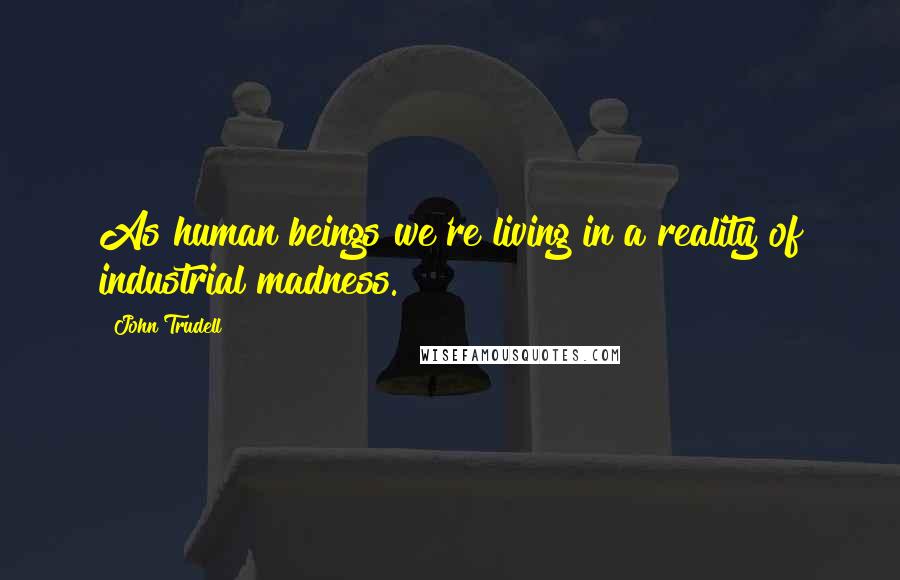 As human beings we're living in a reality of industrial madness.

John Trudell

WISEFAMOUSQUOTES.COM